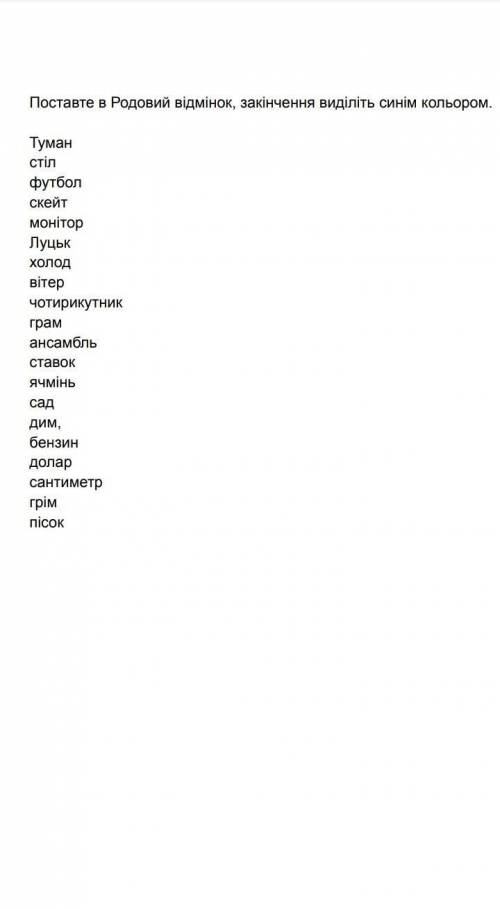 Поставте в Родовий відмінок, закінчення виділіть синім кольором.

Туман
стіл
футбол
скейт
монітор
Луцьк
холод
вітер
чотирикутник
грам
ансамбль
ставок
ячмінь
сад
дим,
бензин
долар
сантиметр
грім
пісок